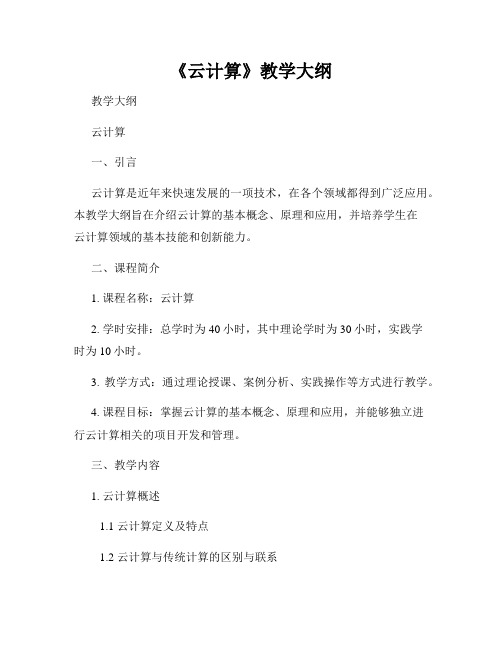 《云计算》教学大纲

教学大纲

云计算

一、引言

云计算是近年来快速发展的一项技术，在各个领域都得到广泛应用。本教学大纲旨在介绍云计算的基本概念、原理和应用，并培养学生在云计算领域的基本技能和创新能力。

二、课程简介

1. 课程名称：云计算

2. 学时安排：总学时为 40 小时，其中理论学时为 30 小时，实践学时为 10 小时。

3. 教学方式：通过理论授课、案例分析、实践操作等方式进行教学。

4. 课程目标：掌握云计算的基本概念、原理和应用，并能够独立进行云计算相关的项目开发和管理。

三、教学内容

1. 云计算概述

1.1 云计算定义及特点

1.2 云计算与传统计算的区别与联系